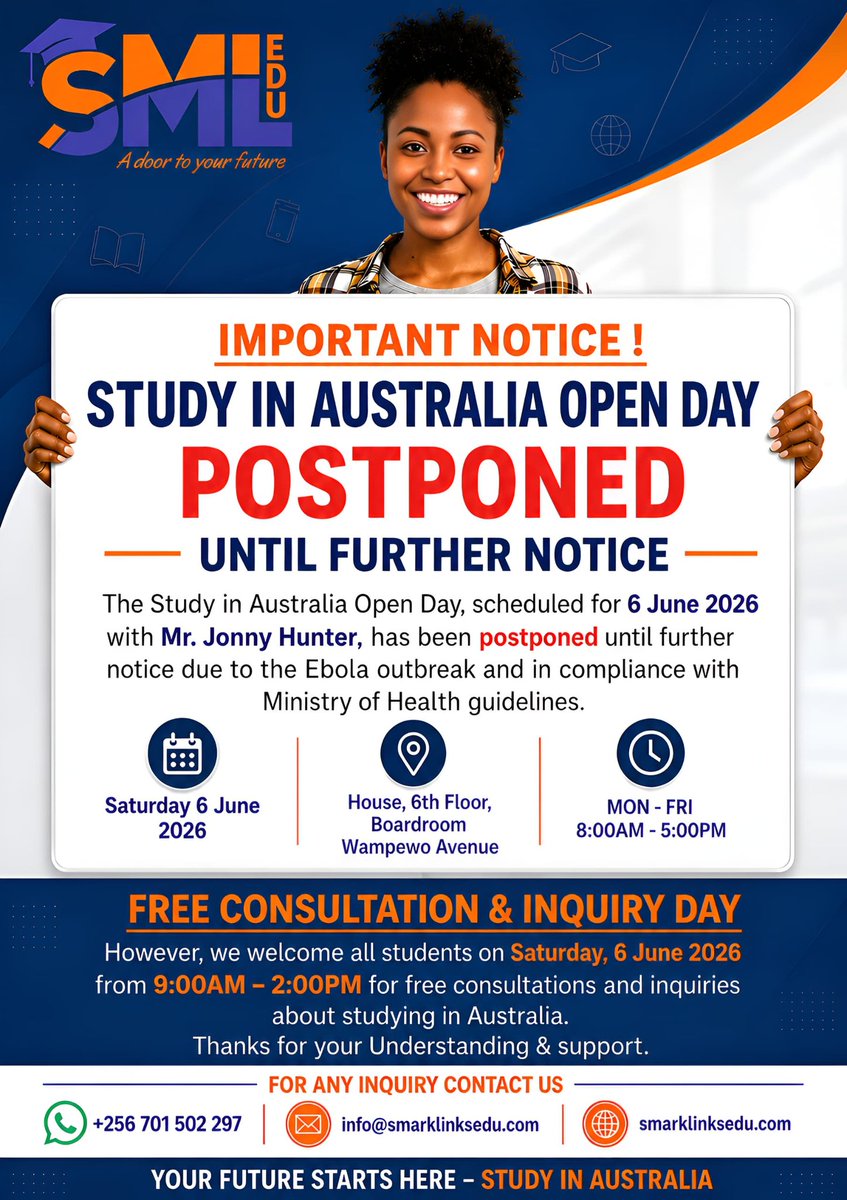 SML EDU
A door to your future

IMPORTANT NOTICE !
STUDY IN AUSTRALIA OPEN DAY
POSTPONED
UNTIL FURTHER NOTICE

The Study in Australia Open Day, scheduled for 6 June 2026 with Mr. Jonny Hunter, has been postponed until further notice due to the Ebola outbreak and in compliance with Ministry of Health guidelines.

Saturday 6 June 2026

House, 6th Floor, Boardroom Wampewo Avenue

MON - FRI 8:00AM - 5:00PM

FREE CONSULTATION & INQUIRY DAY
However, we welcome all students on Saturday, 6 June 2026 from 9:00AM – 2:00PM for free consultations and inquiries about studying in Australia.
Thanks for your Understanding & support.

FOR ANY INQUIRY CONTACT US
+256 701 502 297
info@smarklinksedu.com
smarklinksedu.com

YOUR FUTURE STARTS HERE – STUDY IN AUSTRALIA